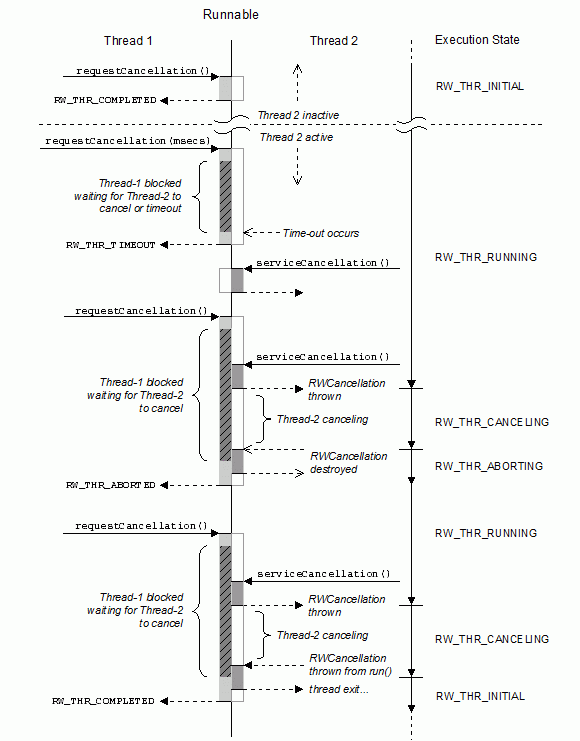 Runnable

Thread 1

Thread 2

Execution State

requestCancellation()

RW_THR_COMPLETED

RW_THR_INITIAL

Thread 2 inactive

Thread 2 active

requestCancellation(msecs)

Thread-1 blocked waiting for Thread-2 to cancel or timeout

Time-out occurs

RW_THR_TIMEOUT

serviceCancellation()

RW_THR_RUNNING

requestCancellation()

serviceCancellation()

Thread-1 blocked waiting for Thread-2 to cancel

RW/Cancellation thrown

Thread-2 canceling

RW_THR_CANCELING

RW/Cancellation destroyed

RW_THR_ABORTING

RW_THR_ABORTED

requestCancellation()

RW_THR_RUNNING

serviceCancellation()

Thread-1 blocked waiting for Thread-2 to cancel

RW/Cancellation thrown

Thread-2 canceling

RW_THR_CANCELING

RW/Cancellation thrown from run()

thread exit...

RW_THR_COMPLETED

RW_THR_INITIAL